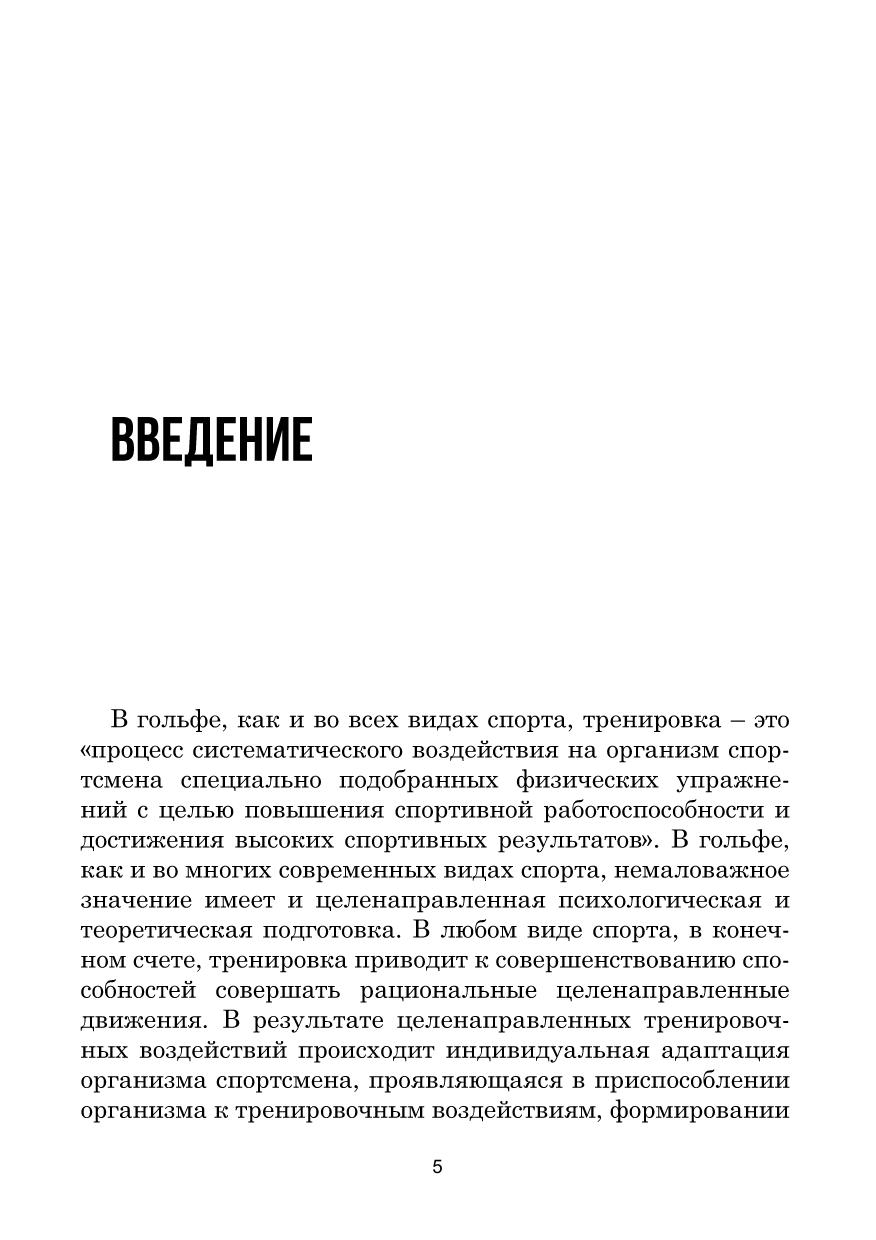 ВВЕДЕНИЕ

В гольфе, как и во всех видах спорта, тренировка – это «процесс систематического воздействия на организм спортсмена специально подобранных физических упражнений с целью повышения спортивной работоспособности и достижения высоких спортивных результатов». В гольфе, как и во многих современных видах спорта, немаловажное значение имеет и целенаправленная психологическая и теоретическая подготовка. В любом виде спорта, в конечном счете, тренировка приводит к совершенствованию способностей совершать рациональные целенаправленные движения. В результате целенаправленных тренировочных воздействий происходит индивидуальная адаптация организма спортсмена, проявляющаяся в приспособлении организма к тренировочным воздействиям, формировании

5